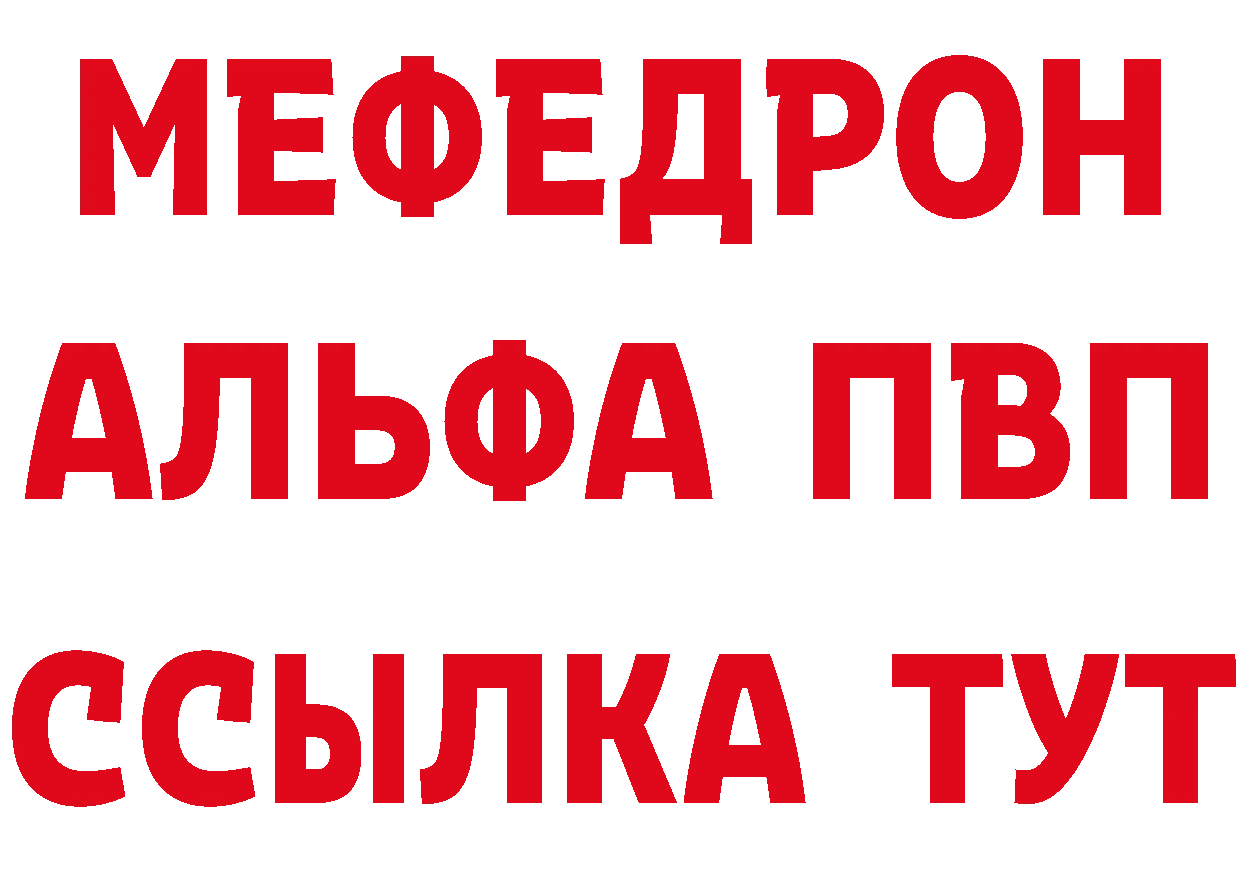 МЕФЕДРОН
АЛЬФА ПВП
ССЫЛКА ТУТ